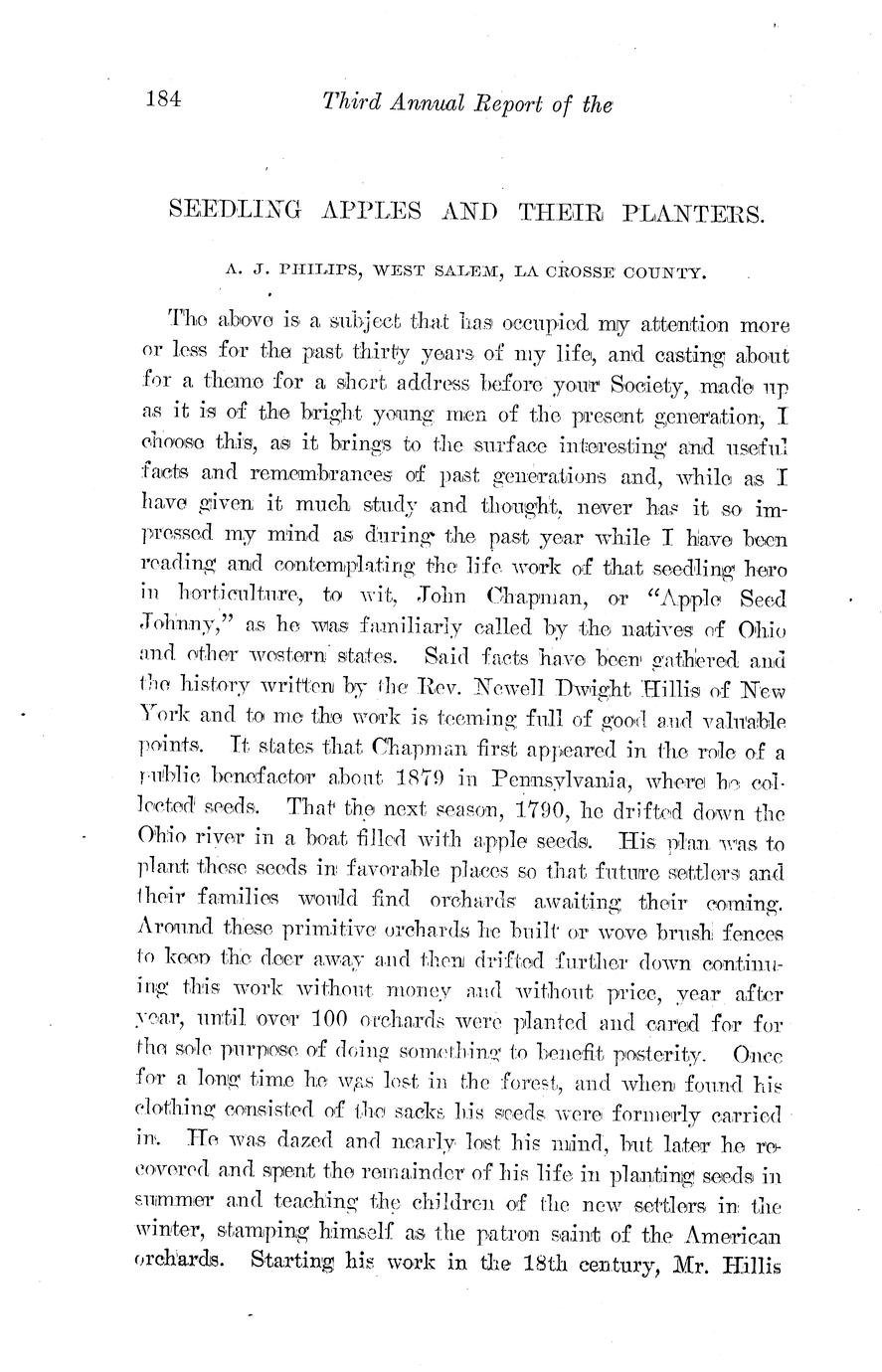 184 Third Annual Report of the

SEEDLING APPLES AND THEIR PLANTERS.

A. J. PHILIPS, WEST SALEM, LA CROSSE COUNTY.

The above is a subject that has occupied my attention more or less for the past thirty years of my life, and casting about for a theme for a short address before your Society, made up as it is of the bright young men of the present generation, I choose this, as it brings to the surface interesting and useful facts and remembrances of past generations and, while as I have given it much study and thought, never has it so impressed my mind as during the past year while I have been reading and contemplating the life work of that seedling hero in horticulture, to wit, John Chapman, or "Apple Seed Johnny," as he was familiarly called by the natives of Ohio and other western states. Said facts have been gathered and the history written by the Rev. Newell Dwight Hillis of New York and to me the work is teeming full of good and valuable points. It states that Chapman first appeared in the role of a public benefactor about 1879 in Pennsylvania, where he collected seeds. That the next season, 1790, he drifted down the Ohio river in a boat filled with apple seeds. His plan was to plant these seeds in favorable places so that future settlers and their families would find orchards awaiting their coming. Around these primitive orchards he built or wove brush fences to keep the deer away and then drifted further down continuing this work without money and without price, year after year, until over 100 orchards were planted and cared for for the sole purpose of doing something to benefit posterity. Once for a long time he was lost in the forest, and when found his clothing consisted of the sacks his seeds were formerly carried in. He was dazed and nearly lost his mind, but later he recovered and spent the remainder of his life in planting seeds in summer and teaching the children of the new settlers in the winter, stamping himself as the patron saint of the American orchards. Starting his work in the 18th century, Mr. Hillis